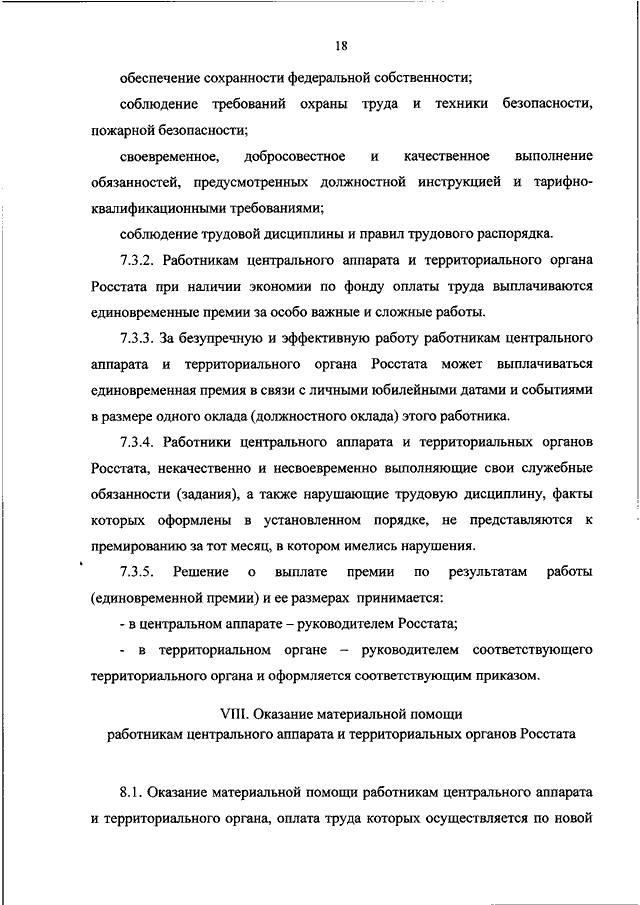 18

обеспечение сохранности федеральной собственности;

соблюдение требований охраны труда и техники безопасности, пожарной безопасности;

своевременное, добросовестное и качественное выполнение обязанностей, предусмотренных должностной инструкцией и тарифно-квалификационными требованиями;

соблюдение трудовой дисциплины и правил трудового распорядка.

7.3.2. Работникам центрального аппарата и территориального органа Росстата при наличии экономии по фонду оплаты труда выплачиваются единовременные премии за особо важные и сложные работы.

7.3.3. За безупречную и эффективную работу работникам центрального аппарата и территориального органа Росстата может выплачиваться единовременная премия в связи с личными юбилейными датами и событиями в размере одного оклада (должностного оклада) этого работника.

7.3.4. Работники центрального аппарата и территориальных органов Росстата, некачественно и несвоевременно выполняющие свои служебные обязанности (задания), а также нарушающие трудовую дисциплину, факты которых оформлены в установленном порядке, не представляются к премированию за тот месяц, в котором имелись нарушения.

7.3.5. Решение о выплате премии по результатам работы (единовременной премии) и ее размерах принимается:

- в центральном аппарате – руководителем Росстата;

- в территориальном органе – руководителем соответствующего территориального органа и оформляется соответствующим приказом.

VIII. Оказание материальной помощи
работникам центрального аппарата и территориальных органов Росстата

8.1. Оказание материальной помощи работникам центрального аппарата и территориального органа, оплата труда которых осуществляется по новой